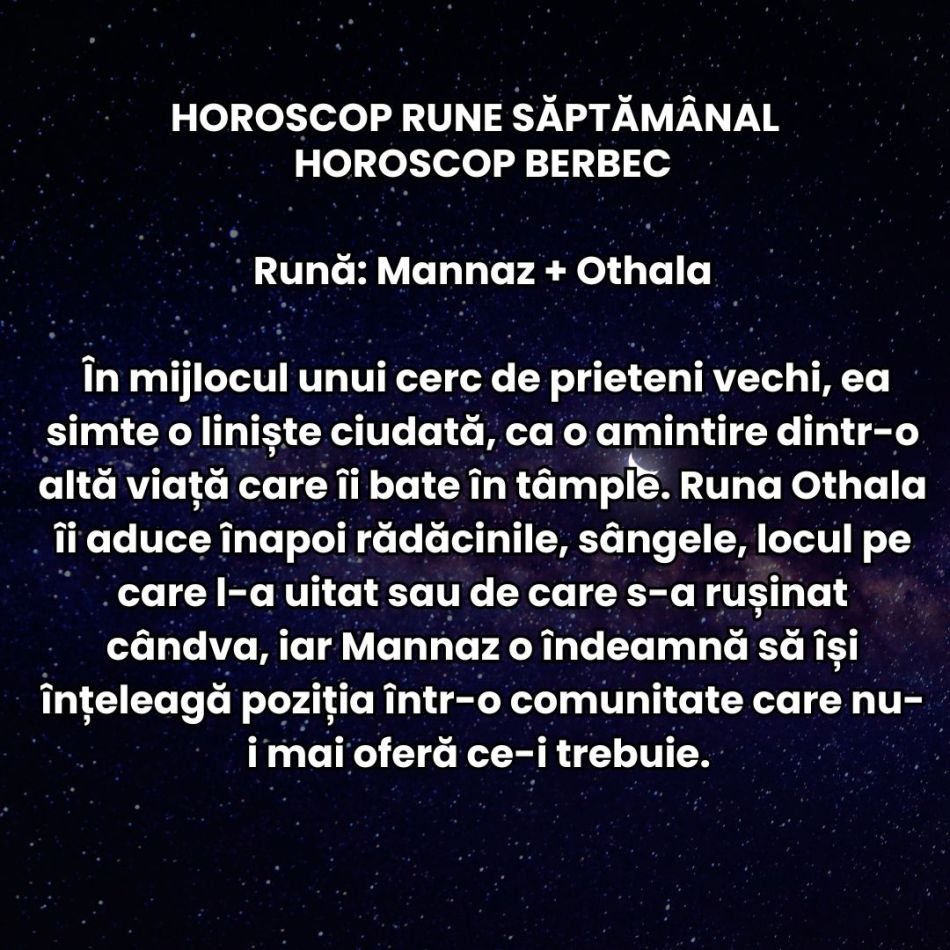 HOROSCOP RUNE SĂPTĂMÂNAL
HOROSCOP BERBEC

Rună: Mannaz + Othala

În mijlocul unui cerc de prieteni vechi, ea simte o liniște ciudată, ca o amintire dintr-o altă viață care îi bate în tâmple. Runa Othala îi aduce înapoi rădăcinile, sângele, locul pe care l-a uitat sau de care s-a rușinat cândva, iar Mannaz o îndeamnă să își înțeleagă poziția într-o comunitate care nu-i mai oferă ce-i trebuie.